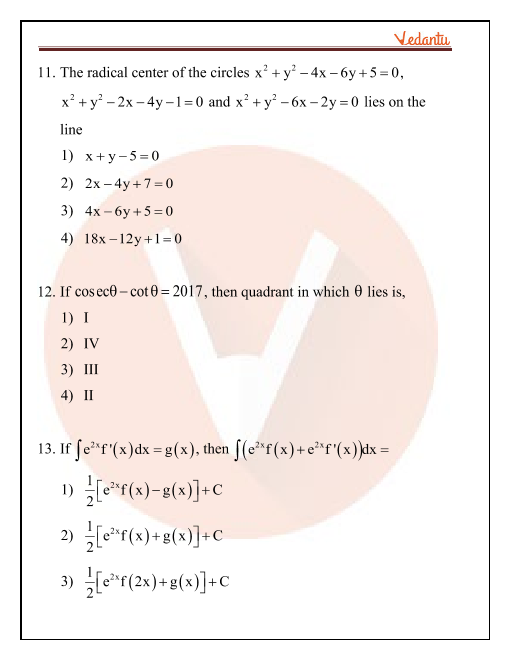 Vedantu

11. The radical center of the circles $x^2+y^2-4x-6y+5=0$, $x^2+y^2-2x-4y-1=0$ and $x^2+y^2-6x-2y=0$ lies on the line

1) $x+y-5=0$

2) $2x-4y+7=0$

3) $4x-6y+5=0$

4) $18x-12y+1=0$

12. If $\operatorname{cosec}\theta-\cot\theta=2017$, then quadrant in which $\theta$ lies is,

1) I

2) IV

3) III

4) II

13. If $\int e^{2x}f'(x)dx=g(x)$, then $\int\left(e^{2x}f(x)+e^{2x}f'(x)\right)dx=$

1) $\frac{1}{2}\left[e^{2x}f(x)-g(x)\right]+C$

2) $\frac{1}{2}\left[e^{2x}f(x)+g(x)\right]+C$

3) $\frac{1}{2}\left[e^{2x}f(2x)+g(x)\right]+C$